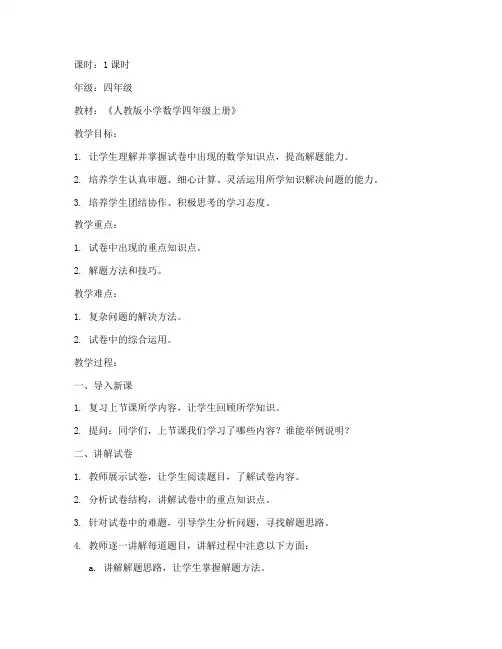 课时：1 课时

年级：四年级

教材：《人教版小学数学四年级上册》

教学目标：

1. 让学生理解并掌握试卷中出现的数学知识点，提高解题能力。

2. 培养学生认真审题、细心计算、灵活运用所学知识解决问题的能力。

3. 培养学生团结协作、积极思考的学习态度。

教学重点：

1. 试卷中出现的重点知识点。

2. 解题方法和技巧。

教学难点：

1. 复杂问题的解决方法。

2. 试卷中的综合运用。

教学过程：

一、导入新课

1. 复习上节课所学内容，让学生回顾所学知识。

2. 提问：同学们，上节课我们学习了哪些内容？谁能举例说明？

二、讲解试卷

1. 教师展示试卷，让学生阅读题目，了解试卷内容。

2. 分析试卷结构，讲解试卷中的重点知识点。

3. 针对试卷中的难题，引导学生分析问题，寻找解题思路。

4. 教师逐一讲解每道题目，讲解过程中注意以下方面：

a. 讲解解题思路，让学生掌握解题方法。